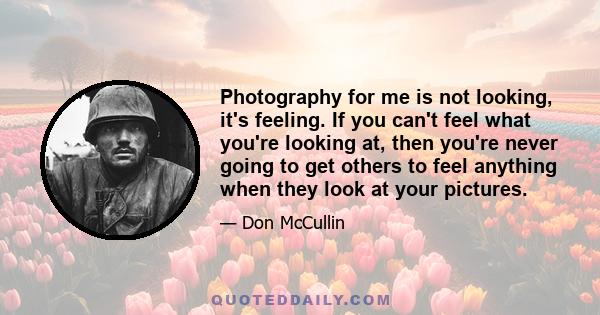 Photography for me is not looking, it's feeling. If you can't feel what you're looking at, then you're never going to get others to feel anything when they look at your pictures.

— Don McCullin

QUOTEDDAILY.COM